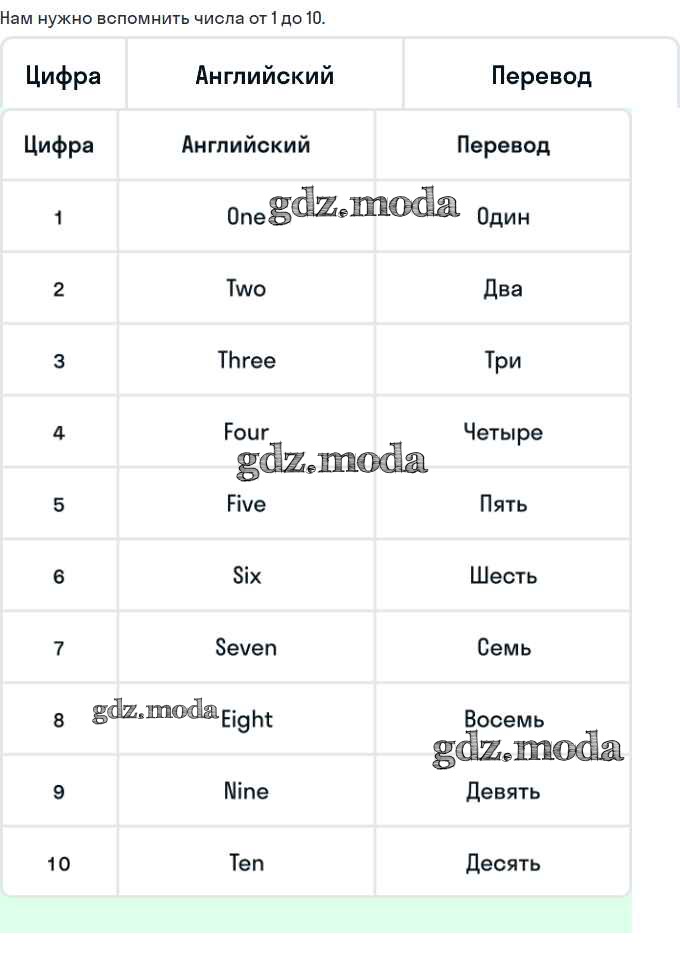 Нам нужно вспомнить числа от 1 до 10.

| Цифра | Английский | Перевод |
|---|---|---|

| Цифра | Английский | Перевод |
|---|---|---|
| 1 | One | Один |
| 2 | Two | Два |
| 3 | Three | Три |
| 4 | Four | Четыре |
| 5 | Five | Пять |
| 6 | Six | Шесть |
| 7 | Seven | Семь |
| 8 | Eight | Восемь |
| 9 | Nine | Девять |
| 10 | Ten | Десять |

gdz.moda
gdz.moda
gdz.moda
gdz.moda